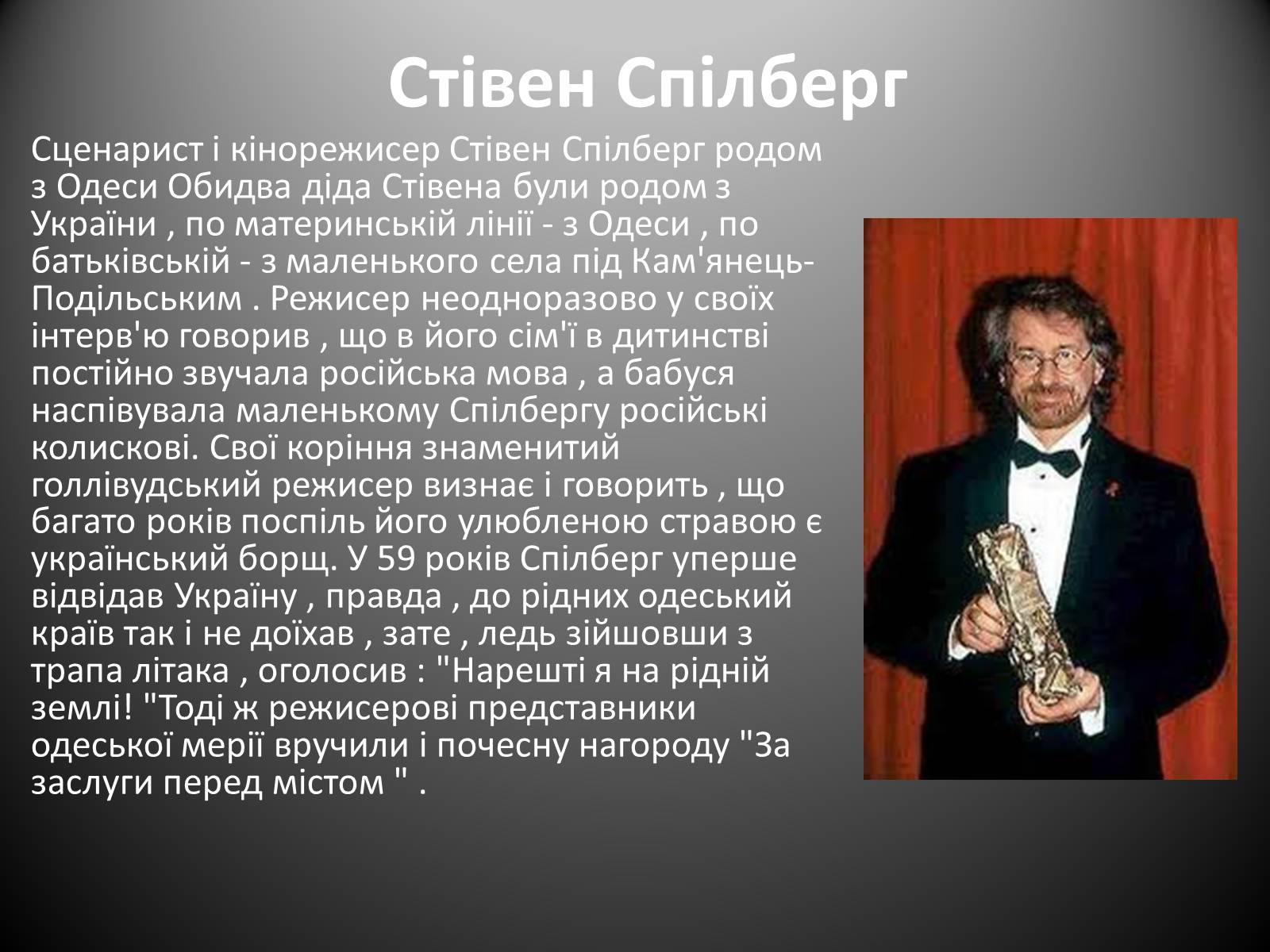 Стівен Спілберг

Сценарист і кінорежисер Стівен Спілберг родом з Одеси Обидва діда Стівена були родом з України , по материнській лінії - з Одеси , по батьківській - з маленького села під Кам'янець-Подільським . Режисер неодноразово у своїх інтерв'ю говорив , що в його сім'ї в дитинстві постійно звучала російська мова , а бабуся наспівувала маленькому Спілбергу російські колискові. Свої коріння знаменитий голлівудський режисер визнає і говорить , що багато років поспіль його улюбленою стравою є український борщ. У 59 років Спілберг уперше відвідав Україну , правда , до рідних одеський країв так і не доїхав , зате , ледь зійшовши з трапа літака , оголосив : "Нарешті я на рідній землі! "Тоді ж режисерові представники одеської мерії вручили і почесну нагороду "За заслуги перед містом " .